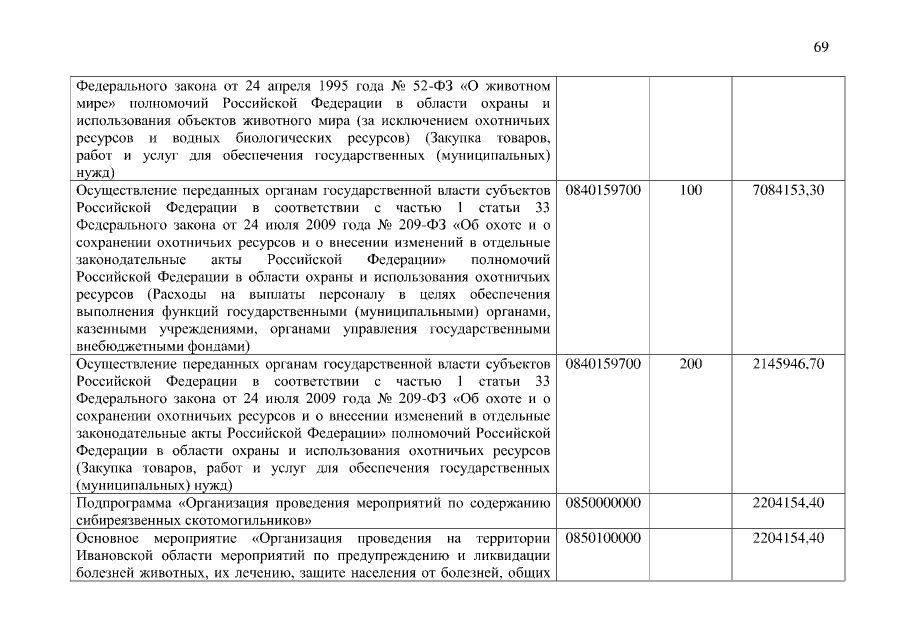 69

| | | | |
|---|---|---|---|
| Федерального закона от 24 апреля 1995 года № 52-ФЗ «О животном мире» полномочий Российской Федерации в области охраны и использования объектов животного мира (за исключением охотничьих ресурсов и водных биологических ресурсов) (Закупка товаров, работ и услуг для обеспечения государственных (муниципальных) нужд) | | | |
| Осуществление переданных органам государственной власти субъектов Российской Федерации в соответствии с частью 1 статьи 33 Федерального закона от 24 июля 2009 года № 209-ФЗ «Об охоте и о сохранении охотничьих ресурсов и о внесении изменений в отдельные законодательные акты Российской Федерации» полномочий Российской Федерации в области охраны и использования охотничьих ресурсов (Расходы на выплаты персоналу в целях обеспечения выполнения функций государственными (муниципальными) органами, казенными учреждениями, органами управления государственными внебюджетными фондами) | 0840159700 | 100 | 7084153,30 |
| Осуществление переданных органам государственной власти субъектов Российской Федерации в соответствии с частью 1 статьи 33 Федерального закона от 24 июля 2009 года № 209-ФЗ «Об охоте и о сохранении охотничьих ресурсов и о внесении изменений в отдельные законодательные акты Российской Федерации» полномочий Российской Федерации в области охраны и использования охотничьих ресурсов (Закупка товаров, работ и услуг для обеспечения государственных (муниципальных) нужд) | 0840159700 | 200 | 2145946,70 |
| Подпрограмма «Организация проведения мероприятий по содержанию сибиреязвенных скотомогильников» | 0850000000 | | 2204154,40 |
| Основное мероприятие «Организация проведения на территории Ивановской области мероприятий по предупреждению и ликвидации болезней животных, их лечению, защите населения от болезней, общих | 0850100000 | | 2204154,40 |